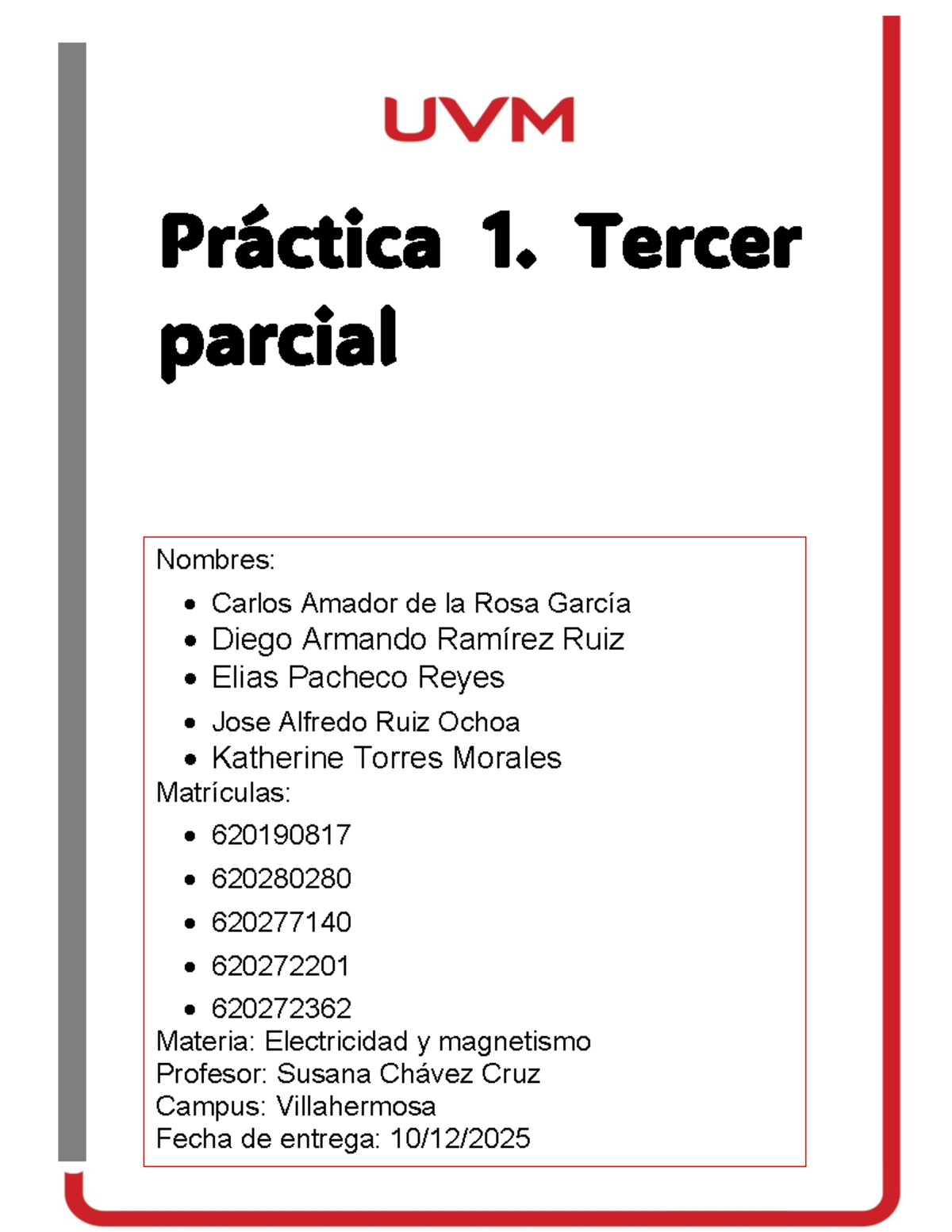 UVM

Práctica 1. Tercer parcial

Nombres:

- Carlos Amador de la Rosa García
- Diego Armando Ramírez Ruiz
- Elias Pacheco Reyes
- Jose Alfredo Ruiz Ochoa
- Katherine Torres Morales

Matrículas:

- 620190817
- 620280280
- 620277140
- 620272201
- 620272362

Materia: Electricidad y magnetismo
Profesor: Susana Chávez Cruz
Campus: Villahermosa
Fecha de entrega: 10/12/2025